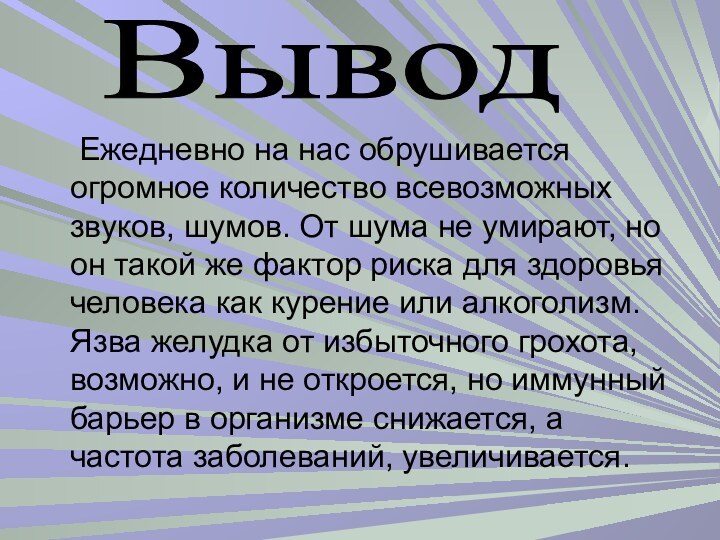 Вывод

Ежедневно на нас обрушивается огромное количество всевозможных звуков, шумов. От шума не умирают, но он такой же фактор риска для здоровья человека как курение или алкоголизм. Язва желудка от избыточного грохота, возможно, и не откроется, но иммунный барьер в организме снижается, а частота заболеваний, увеличивается.